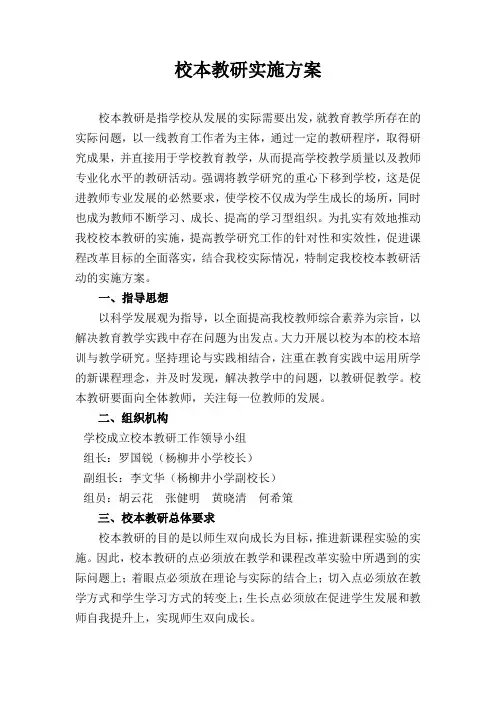 校本教研实施方案

校本教研是指学校从发展的实际需要出发，就教育教学所存在的实际问题，以一线教育工作者为主体，通过一定的教研程序，取得研究成果，并直接用于学校教育教学，从而提高学校教学质量以及教师专业化水平的教研活动。强调将教学研究的重心下移到学校，这是促进教师专业发展的必然要求，使学校不仅成为学生成长的场所，同时也成为教师不断学习、成长、提高的学习型组织。为扎实有效地推动我校校本教研的实施，提高教学研究工作的针对性和实效性，促进课程改革目标的全面落实，结合我校实际情况，特制定我校校本教研活动的实施方案。

一、指导思想

以科学发展观为指导，以全面提高我校教师综合素养为宗旨，以解决教育教学实践中存在问题为出发点。大力开展以校为本的校本培训与教学研究。坚持理论与实践相结合，注重在教育实践中运用所学的新课程理念，并及时发现，解决教学中的问题，以教研促教学。校本教研要面向全体教师，关注每一位教师的发展。

二、组织机构

学校成立校本教研工作领导小组

组长：罗国锐（杨柳井小学校长）

副组长：李文华（杨柳井小学副校长）

组员：胡云花　张健明　黄晓清　何希策

三、校本教研总体要求

校本教研的目的是以师生双向成长为目标，推进新课程实验的实施。因此，校本教研的点必须放在教学和课程改革实验中所遇到的实际问题上；着眼点必须放在理论与实际的结合上；切入点必须放在教学方式和学生学习方式的转变上；生长点必须放在促进学生发展和教师自我提升上，实现师生双向成长。